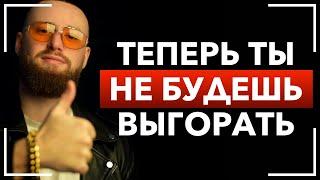 ТЕПЕРЬ ТЫ
НЕ БУДЕШЬ
ВЫГОРАТЬ